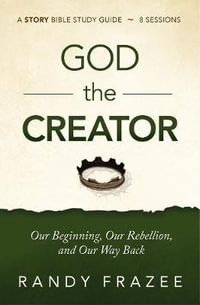 A STORY BIBLE STUDY GUIDE ~ 8 SESSIONS

GOD the CREATOR

Our Beginning, Our Rebellion, and Our Way Back

RANDY FRAZEE